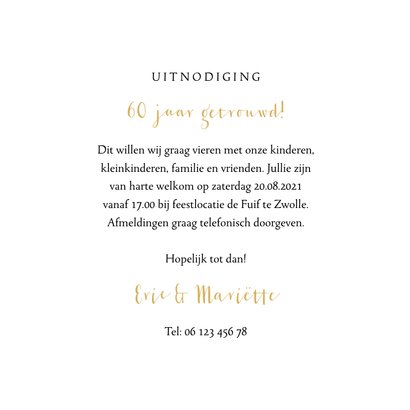 UITNODIGING

60 jaar getrouwd!

Dit willen wij graag vieren met onze kinderen, kleinkinderen, familie en vrienden. Jullie zijn van harte welkom op zaterdag 20.08.2021 vanaf 17.00 bij feestlocatie de Fuif te Zwolle. Afmeldingen graag telefonisch doorgeven.

Hopelijk tot dan!

Eric & Mariëtte

Tel: 06 123 456 78